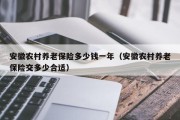 安徽农村养老保险多少钱一年（安徽农村养老保险交多少合适）